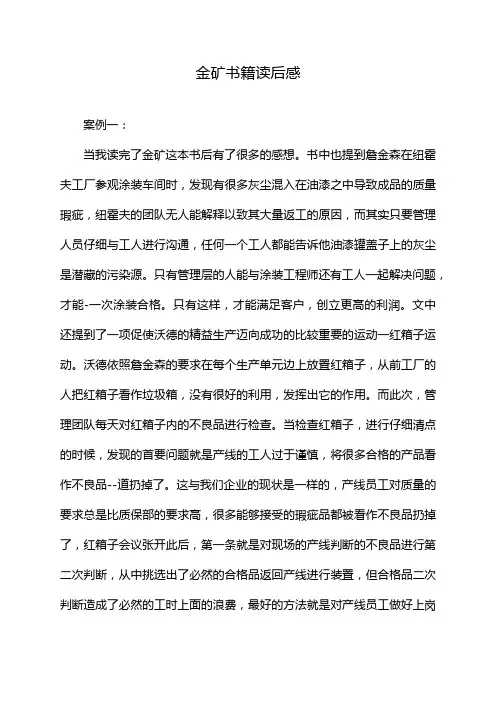 金矿书籍读后感

案例一：

当我读完了金矿这本书后有了很多的感想。书中也提到詹金森在纽霍夫工厂参观涂装车间时，发现有很多灰尘混入在油漆之中导致成品的质量瑕疵，纽霍夫的团队无人能解释以致其大量返工的原因，而其实只要管理人员仔细与工人进行沟通，任何一个工人都能告诉他油漆罐盖子上的灰尘是潜藏的污染源。只有管理层的人能与涂装工程师还有工人一起解决问题，才能-一次涂装合格。只有这样，才能满足客户，创立更高的利润。文中还提到了一项促使沃德的精益生产迈向成功的比较重要的运动一红箱子运动。沃德依照詹金森的要求在每个生产单元边上放置红箱子，从前工厂的人把红箱子看作垃圾箱，没有很好的利用，发挥出它的作用。而此次，管理团队每天对红箱子内的不良品进行检查。当检查红箱子，进行仔细清点的时候，发现的首要问题就是产线的工人过于谨慎，将很多合格的产品看作不良品--道扔掉了。这与我们企业的现状是一样的，产线员工对质量的要求总是比质保部的要求高，很多能够接受的瑕疵品都被看作不良品扔掉了，红箱子会议张开此后，第一条就是对现场的产线判断的不良品进行第二次判断，从中挑选出了必然的合格品返回产线进行装置，但合格品二次判断造成了必然的工时上面的浪费，最好的方法就是对产线员工做好上岗